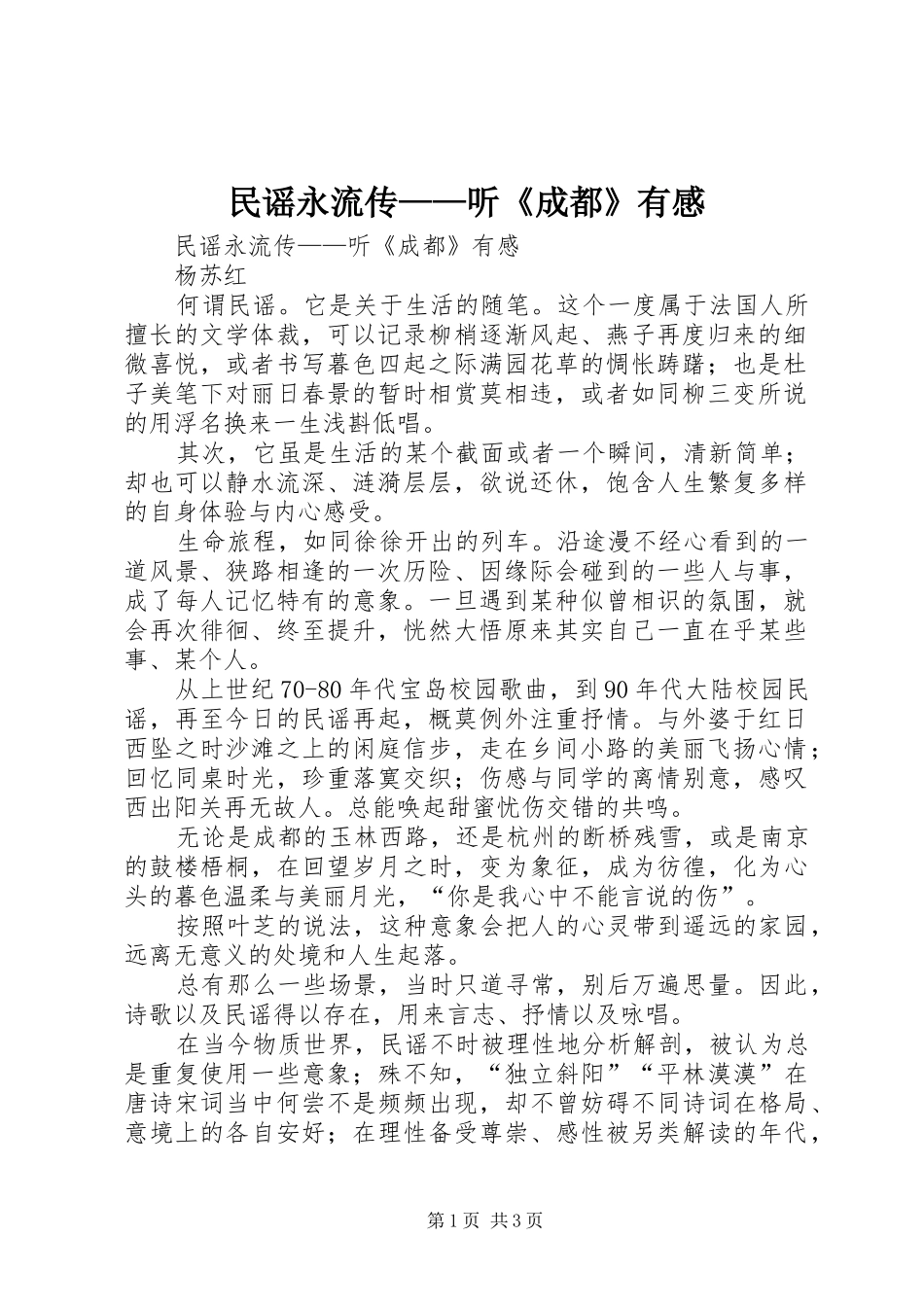 民谣永流传——听《成都》有感

民谣永流传——听《成都》有感

杨苏红

何谓民谣。它是关于生活的随笔。这个一度属于法国人所擅长的文学体裁，可以记录柳梢逐渐风起、燕子再度归来的细微喜悦，或者书写暮色四起之际满园花草的惆怅踌躇；也是杜子美笔下对丽日春景的暂时相赏莫相违，或者如同柳三变所说的用浮名换来一生浅斟低唱。

其次，它虽是生活的某个截面或者一个瞬间，清新简单；却也可以静水流深、涟漪层层，欲说还休，饱含人生繁复多样的自身体验与内心感受。

生命旅程，如同徐徐开出的列车。沿途漫不经心看到的一道风景、狭路相逢的一次历险、因缘际会碰到的一些人与事，成了每人记忆特有的意象。一旦遇到某种似曾相识的氛围，就会再次徘徊、终至提升，恍然大悟原来其实自己一直在乎某些事、某个人。

从上世纪70-80年代宝岛校园歌曲，到90年代大陆校园民谣，再至今日的民谣再起，概莫例外注重抒情。与外婆于红日西坠之时沙滩之上的闲庭信步，走在乡间小路的美丽飞扬心情；回忆同桌时光，珍重落寞交织；伤感与同学的离情别意，感叹西出阳关再无故人。总能唤起甜蜜忧伤交错的共鸣。

无论是成都的玉林西路，还是杭州的断桥残雪，或是南京的鼓楼梧桐，在回望岁月之时，变为象征，成为彷徨，化为心头的暮色温柔与美丽月光，“你是我心中不能言说的伤”。

按照叶芝的说法，这种意象会把人的心灵带到遥远的家园，远离无意义的处境和人生起落。

总有那么一些场景，当时只道寻常，别后万遍思量。因此，诗歌以及民谣得以存在，用来言志、抒情以及咏唱。

在当今物质世界，民谣不时被理性地分析解剖，被认为总是重复使用一些意象；殊不知，“独立斜阳”“平林漠漠”在唐诗宋词当中何尝不是频频出现，却不曾妨碍不同诗词在格局、意境上的各自安好；在理性备受尊崇、感性被另类解读的年代，

第1页 共3页